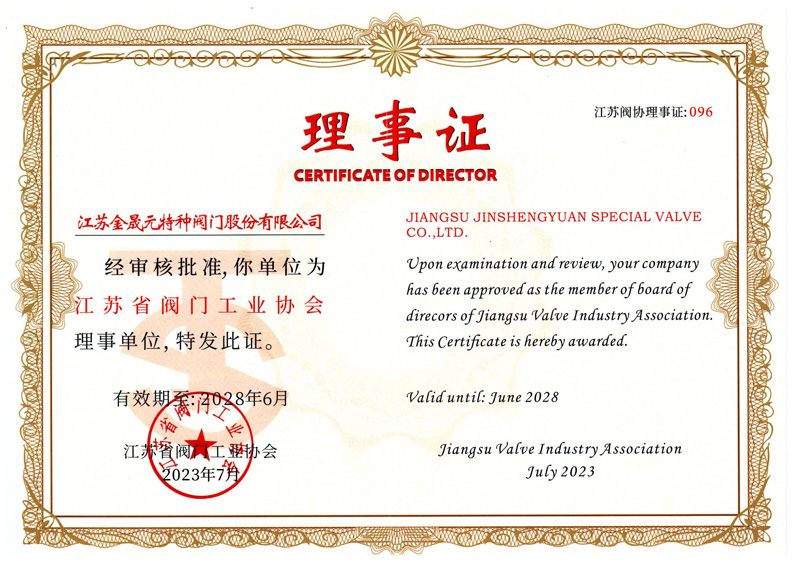 江苏阀协理事证: 096

理事证

CERTIFICATE OF DIRECTOR

江苏金晟元特种阀门股份有限公司

经审核批准, 你单位为江苏省阀门工业协会理事单位, 特发此证。

有效期至: 2028年6月

江苏省阀门工业协会
2023年7月

江苏省阀门工业协会

JIANGSU JINSHENGYUAN SPECIAL VALVE CO.,LTD.

Upon examination and review, your company has been approved as the member of board of direcors of Jiangsu Valve Industry Association. This Certificate is hereby awarded.

Valid until: June 2028

Jiangsu Valve Industry Association
July 2023